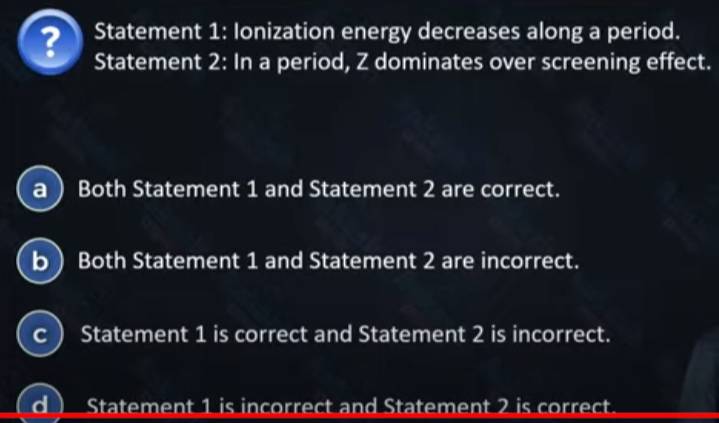 ?
Statement 1: Ionization energy decreases along a period.
Statement 2: In a period, Z dominates over screening effect.

a Both Statement 1 and Statement 2 are correct.

b Both Statement 1 and Statement 2 are incorrect.

c Statement 1 is correct and Statement 2 is incorrect.

d Statement 1 is incorrect and Statement 2 is correct.